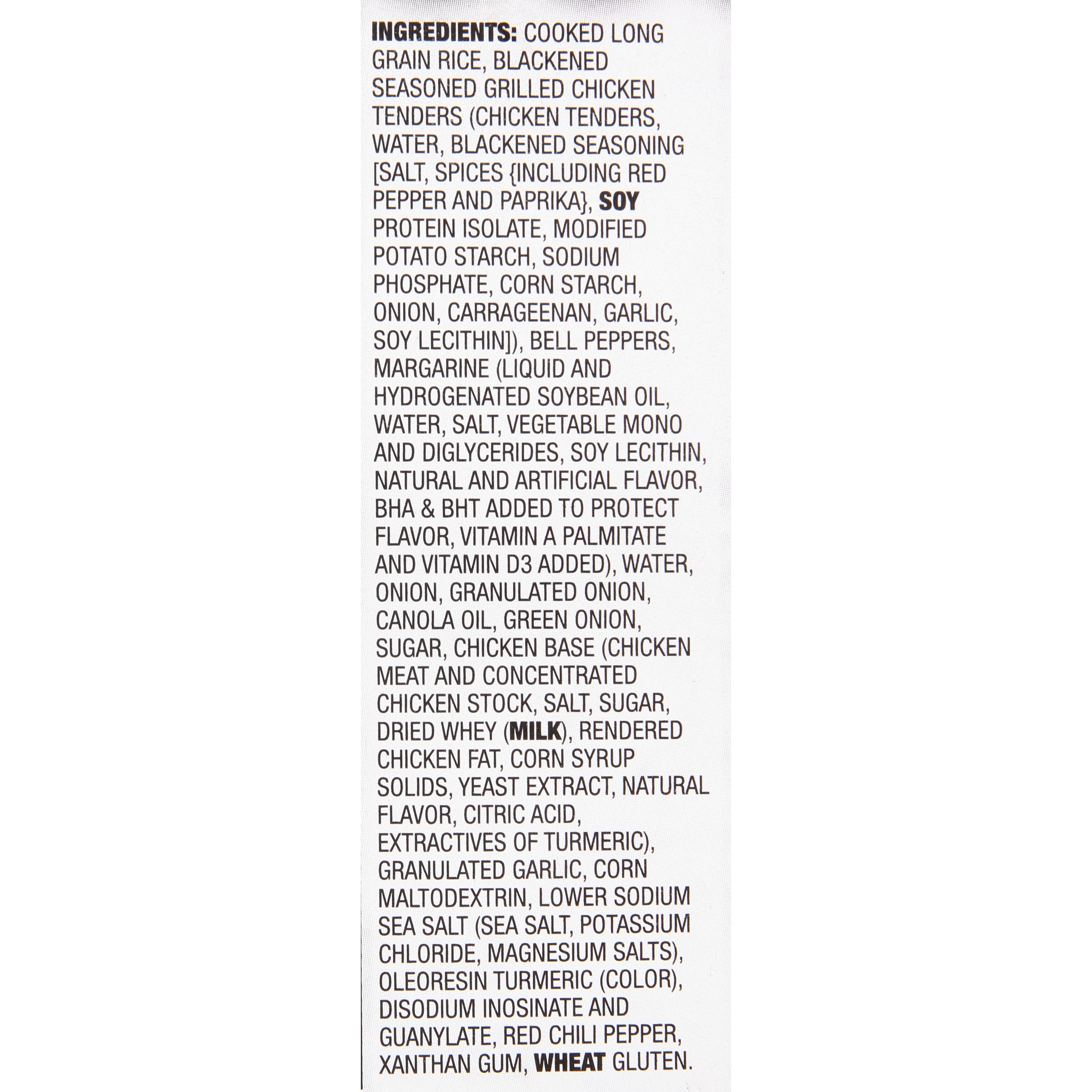 INGREDIENTS: COOKED LONG GRAIN RICE, BLACKENED SEASONED GRILLED CHICKEN TENDERS (CHICKEN TENDERS, WATER, BLACKENED SEASONING [SALT, SPICES {INCLUDING RED PEPPER AND PAPRIKA}, SOY PROTEIN ISOLATE, MODIFIED POTATO STARCH, SODIUM PHOSPHATE, CORN STARCH, ONION, CARRAGEENAN, GARLIC, SOY LECITHIN]), BELL PEPPERS, MARGARINE (LIQUID AND HYDROGENATED SOYBEAN OIL, WATER, SALT, VEGETABLE MONO AND DIGLYCERIDES, SOY LECITHIN, NATURAL AND ARTIFICIAL FLAVOR, BHA & BHT ADDED TO PROTECT FLAVOR, VITAMIN A PALMITATE AND VITAMIN D3 ADDED), WATER, ONION, GRANULATED ONION, CANOLA OIL, GREEN ONION, SUGAR, CHICKEN BASE (CHICKEN MEAT AND CONCENTRATED CHICKEN STOCK, SALT, SUGAR, DRIED WHEY (MILK), RENDERED CHICKEN FAT, CORN SYRUP SOLIDS, YEAST EXTRACT, NATURAL FLAVOR, CITRIC ACID, EXTRACTIVES OF TURMERIC), GRANULATED GARLIC, CORN MALTODEXTRIN, LOWER SODIUM SEA SALT (SEA SALT, POTASSIUM CHLORIDE, MAGNESIUM SALTS), OLEORESIN TURMERIC (COLOR), DISODIUM INOSINATE AND GUANYLATE, RED CHILI PEPPER, XANTHAN GUM, WHEAT GLUTEN.